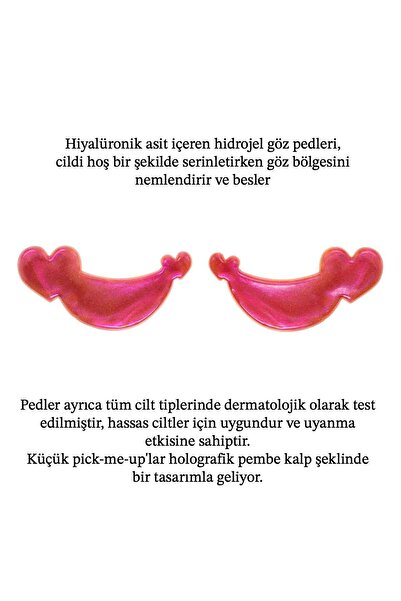 Hiyalüronik asit içeren hidrojel göz pedleri, cildi hoş bir şekilde serinletirken göz bölgesini nemlendirir ve besler

Pedler ayrıca tüm cilt tiplerinde dermatolojik olarak test edilmiştir, hassas ciltler için uygundur ve uyanma etkisine sahiptir.
Küçük pick-me-up'lar holografik pembe kalp şeklinde bir tasarımla geliyor.